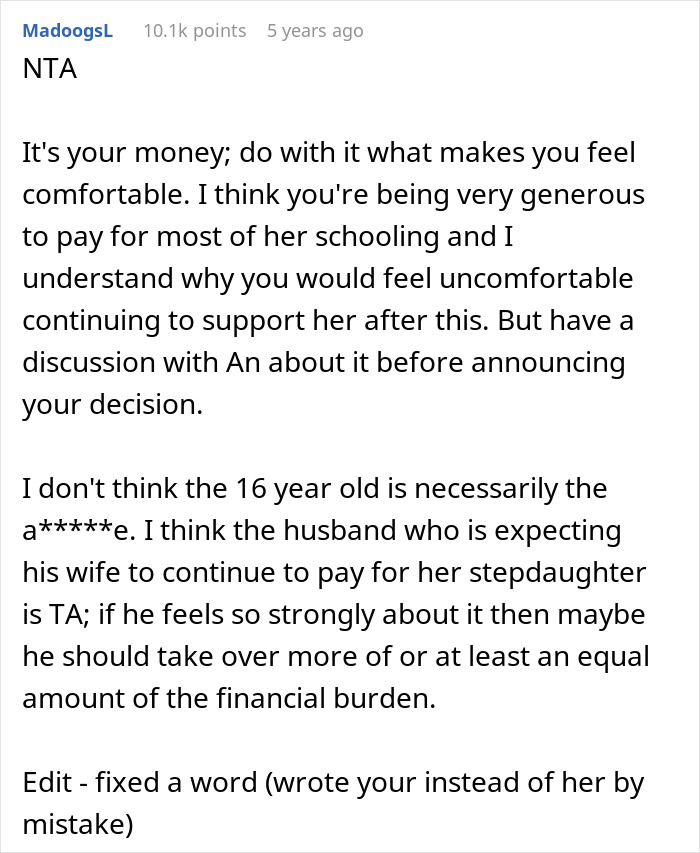 MadoogsL 10.1k points 5 years ago

NTA

It's your money; do with it what makes you feel comfortable. I think you're being very generous to pay for most of her schooling and I understand why you would feel uncomfortable continuing to support her after this. But have a discussion with An about it before announcing your decision.

I don't think the 16 year old is necessarily the a*****e. I think the husband who is expecting his wife to continue to pay for her stepdaughter is TA; if he feels so strongly about it then maybe he should take over more of or at least an equal amount of the financial burden.

Edit - fixed a word (wrote your instead of her by mistake)